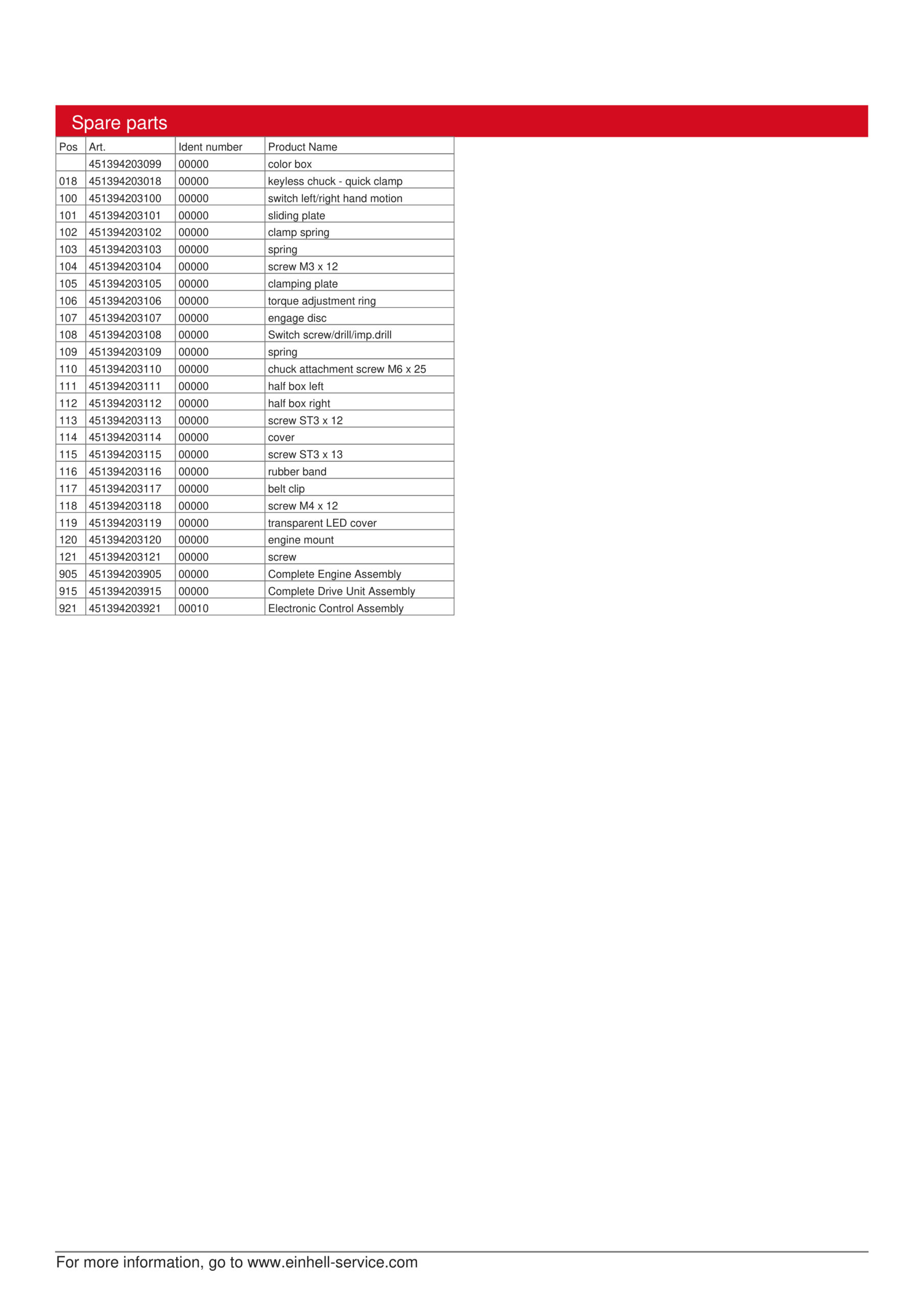 Spare parts

| Pos | Art. | Ident number | Product Name |
|---|---|---|---|
| | 451394203099 | 00000 | color box |
| 018 | 451394203018 | 00000 | keyless chuck - quick clamp |
| 100 | 451394203100 | 00000 | switch left/right hand motion |
| 101 | 451394203101 | 00000 | sliding plate |
| 102 | 451394203102 | 00000 | clamp spring |
| 103 | 451394203103 | 00000 | spring |
| 104 | 451394203104 | 00000 | screw M3 x 12 |
| 105 | 451394203105 | 00000 | clamping plate |
| 106 | 451394203106 | 00000 | torque adjustment ring |
| 107 | 451394203107 | 00000 | engage disc |
| 108 | 451394203108 | 00000 | Switch screw/drill/imp.drill |
| 109 | 451394203109 | 00000 | spring |
| 110 | 451394203110 | 00000 | chuck attachment screw M6 x 25 |
| 111 | 451394203111 | 00000 | half box left |
| 112 | 451394203112 | 00000 | half box right |
| 113 | 451394203113 | 00000 | screw ST3 x 12 |
| 114 | 451394203114 | 00000 | cover |
| 115 | 451394203115 | 00000 | screw ST3 x 13 |
| 116 | 451394203116 | 00000 | rubber band |
| 117 | 451394203117 | 00000 | belt clip |
| 118 | 451394203118 | 00000 | screw M4 x 12 |
| 119 | 451394203119 | 00000 | transparent LED cover |
| 120 | 451394203120 | 00000 | engine mount |
| 121 | 451394203121 | 00000 | screw |
| 905 | 451394203905 | 00000 | Complete Engine Assembly |
| 915 | 451394203915 | 00000 | Complete Drive Unit Assembly |
| 921 | 451394203921 | 00010 | Electronic Control Assembly |

For more information, go to www.einhell-service.com